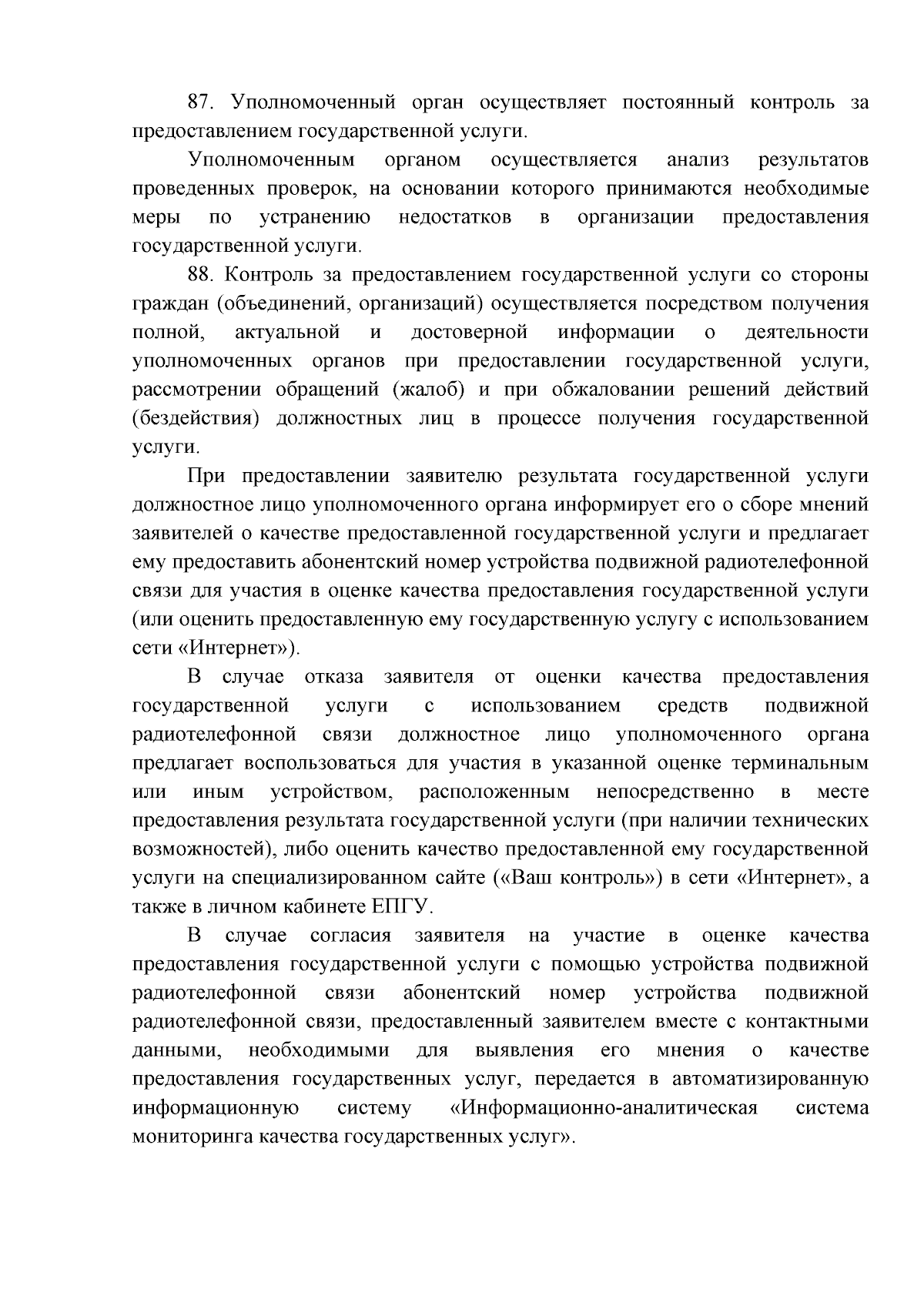 87. Уполномоченный орган осуществляет постоянный контроль за предоставлением государственной услуги.

Уполномоченным органом осуществляется анализ результатов проведенных проверок, на основании которого принимаются необходимые меры по устранению недостатков в организации предоставления государственной услуги.

88. Контроль за предоставлением государственной услуги со стороны граждан (объединений, организаций) осуществляется посредством получения полной, актуальной и достоверной информации о деятельности уполномоченных органов при предоставлении государственной услуги, рассмотрении обращений (жалоб) и при обжаловании решений действий (бездействия) должностных лиц в процессе получения государственной услуги.

При предоставлении заявителю результата государственной услуги должностное лицо уполномоченного органа информирует его о сборе мнений заявителей о качестве предоставленной государственной услуги и предлагает ему предоставить абонентский номер устройства подвижной радиотелефонной связи для участия в оценке качества предоставления государственной услуги (или оценить предоставленную ему государственную услугу с использованием сети «Интернет»).

В случае отказа заявителя от оценки качества предоставления государственной услуги с использованием средств подвижной радиотелефонной связи должностное лицо уполномоченного органа предлагает воспользоваться для участия в указанной оценке терминальным или иным устройством, расположенным непосредственно в месте предоставления результата государственной услуги (при наличии технических возможностей), либо оценить качество предоставленной ему государственной услуги на специализированном сайте («Ваш контроль») в сети «Интернет», а также в личном кабинете ЕПГУ.

В случае согласия заявителя на участие в оценке качества предоставления государственной услуги с помощью устройства подвижной радиотелефонной связи абонентский номер устройства подвижной радиотелефонной связи, предоставленный заявителем вместе с контактными данными, необходимыми для выявления его мнения о качестве предоставления государственных услуг, передается в автоматизированную информационную систему «Информационно-аналитическая система мониторинга качества государственных услуг».